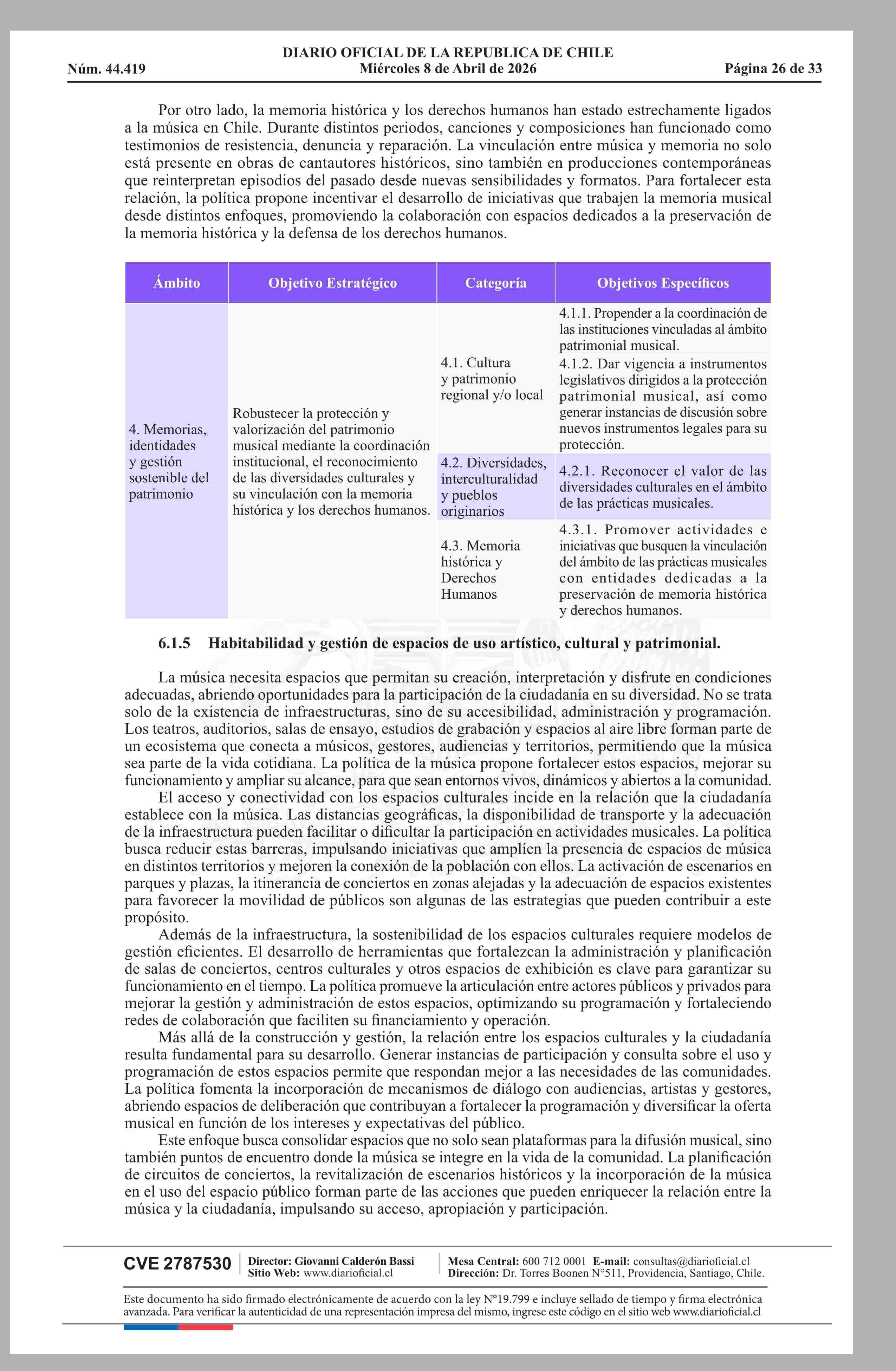 DIARIO OFICIAL DE LA REPUBLICA DE CHILE
Núm. 44.419 Miércoles 8 de Abril de 2026 Página 26 de 33

Por otro lado, la memoria histórica y los derechos humanos han estado estrechamente ligados a la música en Chile. Durante distintos periodos, canciones y composiciones han funcionado como testimonios de resistencia, denuncia y reparación. La vinculación entre música y memoria no solo está presente en obras de cantautores históricos, sino también en producciones contemporáneas que reinterpretan episodios del pasado desde nuevas sensibilidades y formatos. Para fortalecer esta relación, la política propone incentivar el desarrollo de iniciativas que trabajen la memoria musical desde distintos enfoques, promoviendo la colaboración con espacios dedicados a la preservación de la memoria histórica y la defensa de los derechos humanos.

| Ámbito | Objetivo Estratégico | Categoría | Objetivos Específicos |
|---|---|---|---|
| 4. Memorias, identidades y gestión sostenible del patrimonio | Robustecer la protección y valorización del patrimonio musical mediante la coordinación institucional, el reconocimiento de las diversidades culturales y su vinculación con la memoria histórica y los derechos humanos. | 4.1. Cultura y patrimonio regional y/o local | 4.1.1. Propender a la coordinación de las instituciones vinculadas al ámbito patrimonial musical. |
| | | | 4.1.2. Dar vigencia a instrumentos legislativos dirigidos a la protección patrimonial musical, así como generar instancias de discusión sobre nuevos instrumentos legales para su protección. |
| | | 4.2. Diversidades, interculturalidad y pueblos originarios | 4.2.1. Reconocer el valor de las diversidades culturales en el ámbito de las prácticas musicales. |
| | | 4.3. Memoria histórica y Derechos Humanos | 4.3.1. Promover actividades e iniciativas que busquen la vinculación del ámbito de las prácticas musicales con entidades dedicadas a la preservación de memoria histórica y derechos humanos. |

6.1.5 Habitabilidad y gestión de espacios de uso artístico, cultural y patrimonial.

La música necesita espacios que permitan su creación, interpretación y disfrute en condiciones adecuadas, abriendo oportunidades para la participación de la ciudadanía en su diversidad. No se trata solo de la existencia de infraestructuras, sino de su accesibilidad, administración y programación. Los teatros, auditorios, salas de ensayo, estudios de grabación y espacios al aire libre forman parte de un ecosistema que conecta a músicos, gestores, audiencias y territorios, permitiendo que la música sea parte de la vida cotidiana. La política de la música propone fortalecer estos espacios, mejorar su funcionamiento y ampliar su alcance, para que sean entornos vivos, dinámicos y abiertos a la comunidad.

El acceso y conectividad con los espacios culturales incide en la relación que la ciudadanía establece con la música. Las distancias geográficas, la disponibilidad de transporte y la adecuación de la infraestructura pueden facilitar o dificultar la participación en actividades musicales. La política busca reducir estas barreras, impulsando iniciativas que amplíen la presencia de espacios de música en distintos territorios y mejoren la conexión de la población con ellos. La activación de escenarios en parques y plazas, la itinerancia de conciertos en zonas alejadas y la adecuación de espacios existentes para favorecer la movilidad de públicos son algunas de las estrategias que pueden contribuir a este propósito.

Además de la infraestructura, la sostenibilidad de los espacios culturales requiere modelos de gestión eficientes. El desarrollo de herramientas que fortalezcan la administración y planificación de salas de conciertos, centros culturales y otros espacios de exhibición es clave para garantizar su funcionamiento en el tiempo. La política promueve la articulación entre actores públicos y privados para mejorar la gestión y administración de estos espacios, optimizando su programación y fortaleciendo redes de colaboración que faciliten su financiamiento y operación.

Más allá de la construcción y gestión, la relación entre los espacios culturales y la ciudadanía resulta fundamental para su desarrollo. Generar instancias de participación y consulta sobre el uso y programación de estos espacios permite que respondan mejor a las necesidades de las comunidades. La política fomenta la incorporación de mecanismos de diálogo con audiencias, artistas y gestores, abriendo espacios de deliberación que contribuyan a fortalecer la programación y diversificar la oferta musical en función de los intereses y expectativas del público.

Este enfoque busca consolidar espacios que no solo sean plataformas para la difusión musical, sino también puntos de encuentro donde la música se integre en la vida de la comunidad. La planificación de circuitos de conciertos, la revitalización de escenarios históricos y la incorporación de la música en el uso del espacio público forman parte de las acciones que pueden enriquecer la relación entre la música y la ciudadanía, impulsando su acceso, apropiación y participación.

CVE 2787530 Director: Giovanni Calderón Bassi Sitio Web: www.diarioficial.cl Mesa Central: 600 712 0001 E-mail: consultas@diarioficial.cl Dirección: Dr. Torres Boonen N°511, Providencia, Santiago, Chile.

Este documento ha sido firmado electrónicamente de acuerdo con la ley N°19.799 e incluye sellado de tiempo y firma electrónica avanzada. Para verificar la autenticidad de una representación impresa del mismo, ingrese este código en el sitio web www.diarioficial.cl